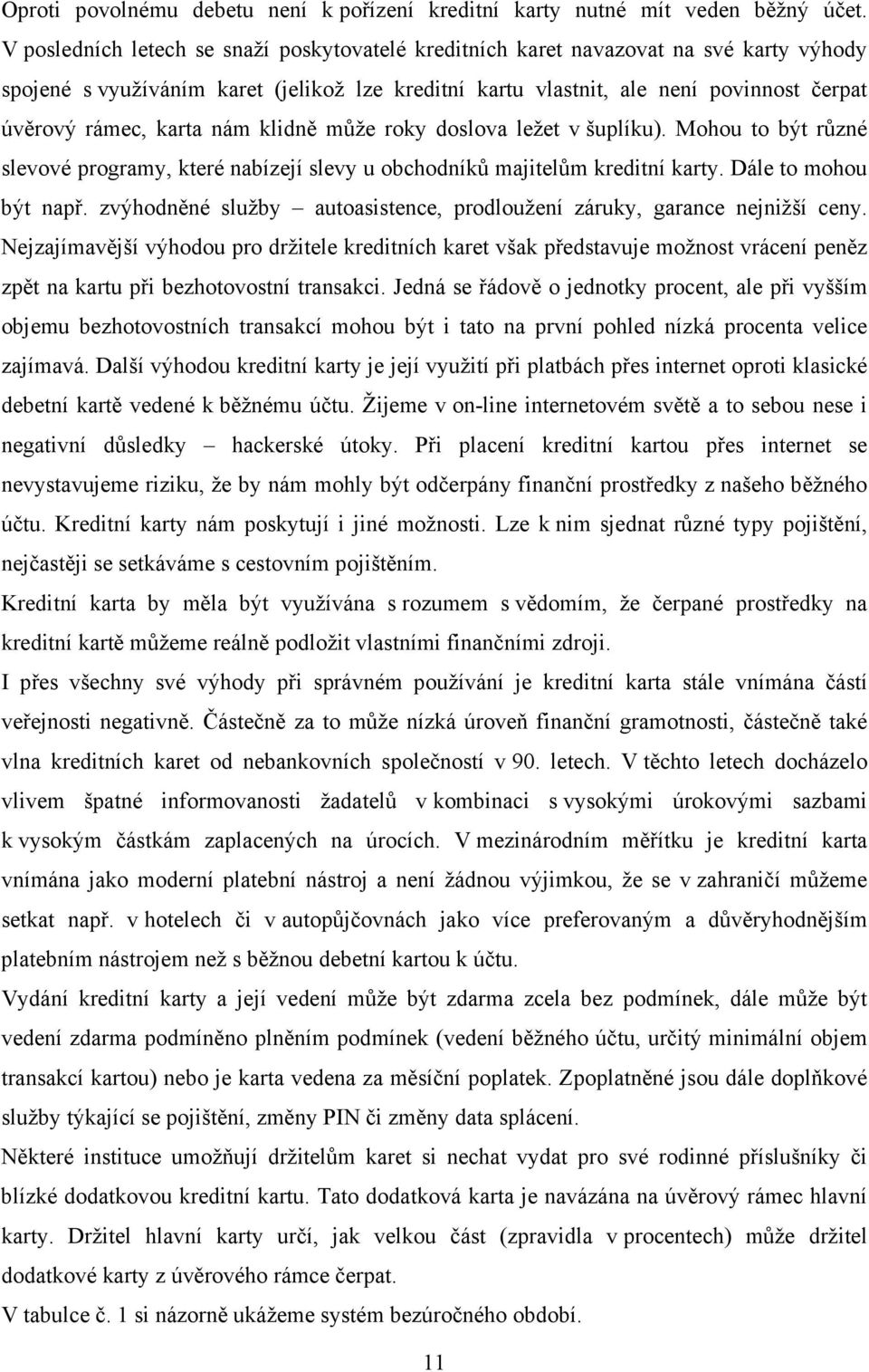 Oproti povolnému debetu není k pořízení kreditní karty nutné mít veden běžný účet. V posledních letech se snaží poskytovatelé kreditních karet navazovat na své karty výhody spojené s využíváním karet (jelikož lze kreditní kartu vlastnit, ale není povinnost čerpat úvěrový rámec, karta nám klidně může roky doslova ležet v šuplíku). Mohou to být různé slevové programy, které nabízejí slevy u obchodníků majitelům kreditní karty. Dále to mohou být např. zvýhodněné služby – autoasistence, prodloužení záruky, garance nejnižší ceny. Nejzajímavější výhodou pro držitele kreditních karet však představuje možnost vrácení peněz zpět na kartu při bezhotovostní transakci. Jedná se řádově o jednotky procent, ale při vyšším objemu bezhotovostních transakcí mohou být i tato na první pohled nízká procenta velice zajímavá. Další výhodou kreditní karty je její využití při platbách přes internet oproti klasické debetní kartě vedené k běžnému účtu. Žijeme v on-line internetovém světě a to sebou nese i negativní důsledky – hackerské útoky. Při placení kreditní kartou přes internet se nevystavujeme riziku, že by nám mohly být odčerpány finanční prostředky z našeho běžného účtu. Kreditní karty nám poskytují i jiné možnosti. Lze k nim sjednat různé typy pojištění, nejčastěji se setkáváme s cestovním pojištěním.

Kreditní karta by měla být využívána s rozumem s vědomím, že čerpané prostředky na kreditní kartě můžeme reálně podložit vlastními finančními zdroji.

I přes všechny své výhody při správném používání je kreditní karta stále vnímána částí veřejnosti negativně. Částečně za to může nízká úroveň finanční gramotnosti, částečně také vlna kreditních karet od nebankovních společností v 90. letech. V těchto letech docházelo vlivem špatné informovanosti žadatelů v kombinaci s vysokými úrokovými sazbami k vysokým částkám zaplacených na úrocích. V mezinárodním měřítku je kreditní karta vnímána jako moderní platební nástroj a není žádnou výjimkou, že se v zahraničí můžeme setkat např. v hotelech či v autopůjčovnách jako více preferovaným a důvěryhodnějším platebním nástrojem než s běžnou debetní kartou k účtu.

Vydání kreditní karty a její vedení může být zdarma zcela bez podmínek, dále může být vedení zdarma podmíněno plněním podmínek (vedení běžného účtu, určitý minimální objem transakcí kartou) nebo je karta vedena za měsíční poplatek. Zpoplatněné jsou dále doplňkové služby týkající se pojištění, změny PIN či změny data splácení.

Některé instituce umožňují držitelům karet si nechat vydat pro své rodinné příslušníky či blízké dodatkovou kreditní kartu. Tato dodatková karta je navázána na úvěrový rámec hlavní karty. Držitel hlavní karty určí, jak velkou část (zpravidla v procentech) může držitel dodatkové karty z úvěrového rámce čerpat.

V tabulce č. 1 si názorně ukážeme systém bezúročného období.

11